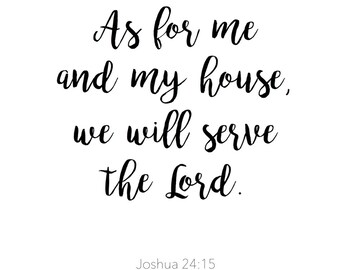 As for me and my house, we will serve the Lord.

Joshua 24:15